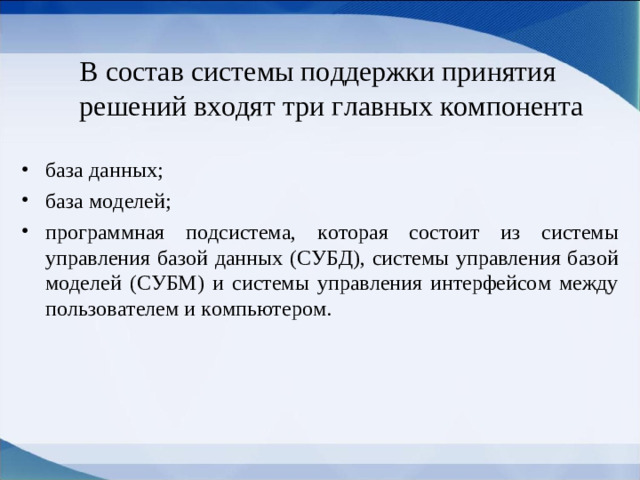 В состав системы поддержки принятия решений входят три главных компонента

• база данных;

• база моделей;

• программная подсистема, которая состоит из системы управления базой данных (СУБД), системы управления базой моделей (СУБМ) и системы управления интерфейсом между пользователем и компьютером.